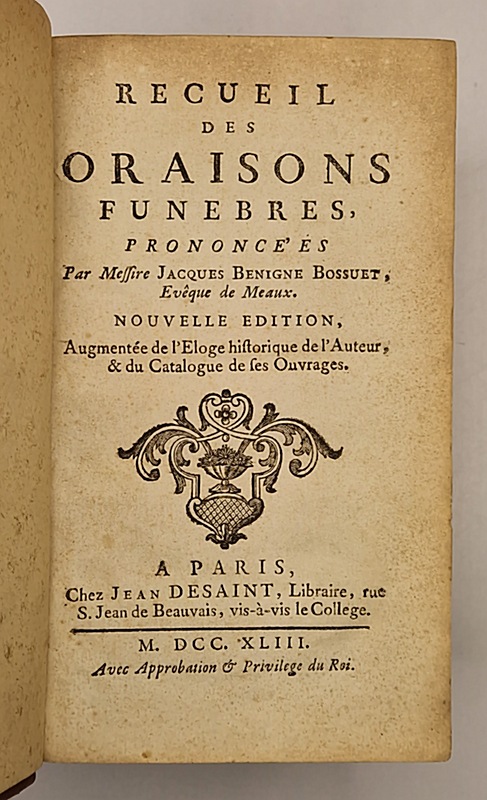 RECUEIL
DES
ORAISONS
FUNEBRES,
PRONONCE'ES
Par Messire JACQUES BENIGNE BOSSUET, Evêque de Meaux.

NOUVELLE EDITION,
Augmentée de l'Eloge historique de l'Auteur, & du Catalogue de ses Ouvrages.

A PARIS,
Chez JEAN DESAINT, Libraire, rue S. Jean de Beauvais, vis-à-vis le College.

M. DCC. XLIII.
Avec Approbation & Privilege du Roi.